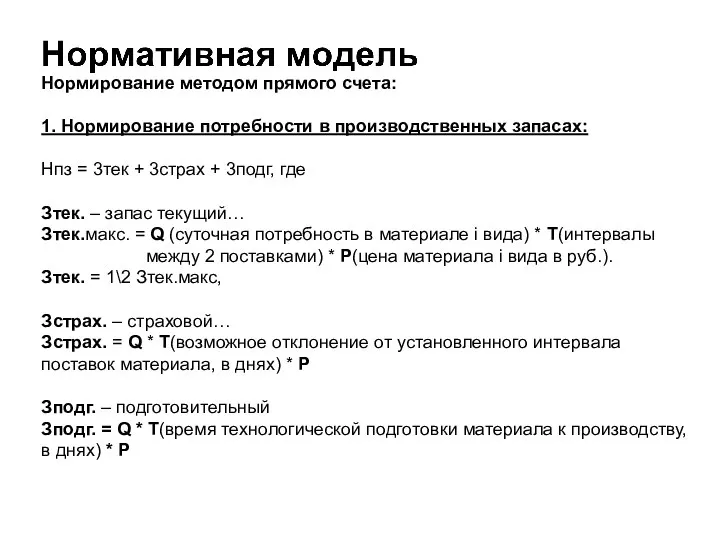 Нормативная модель
Нормирование методом прямого счета:

1. Нормирование потребности в производственных запасах:

Нпз = Зтек + Зстрах + Зподг, где

Зтек. – запас текущий…
Зтек.макс. = Q (суточная потребность в материале i вида) * T(интервалы между 2 поставками) * P(цена материала i вида в руб.).
Зтек. = 1\2 Зтек.макс,

Зстрах. – страховой…
Зстрах. = Q * T(возможное отклонение от установленного интервала поставок материала, в днях) * P

Зподг. – подготовительный
Зподг. = Q * T(время технологической подготовки материала к производству, в днях) * P